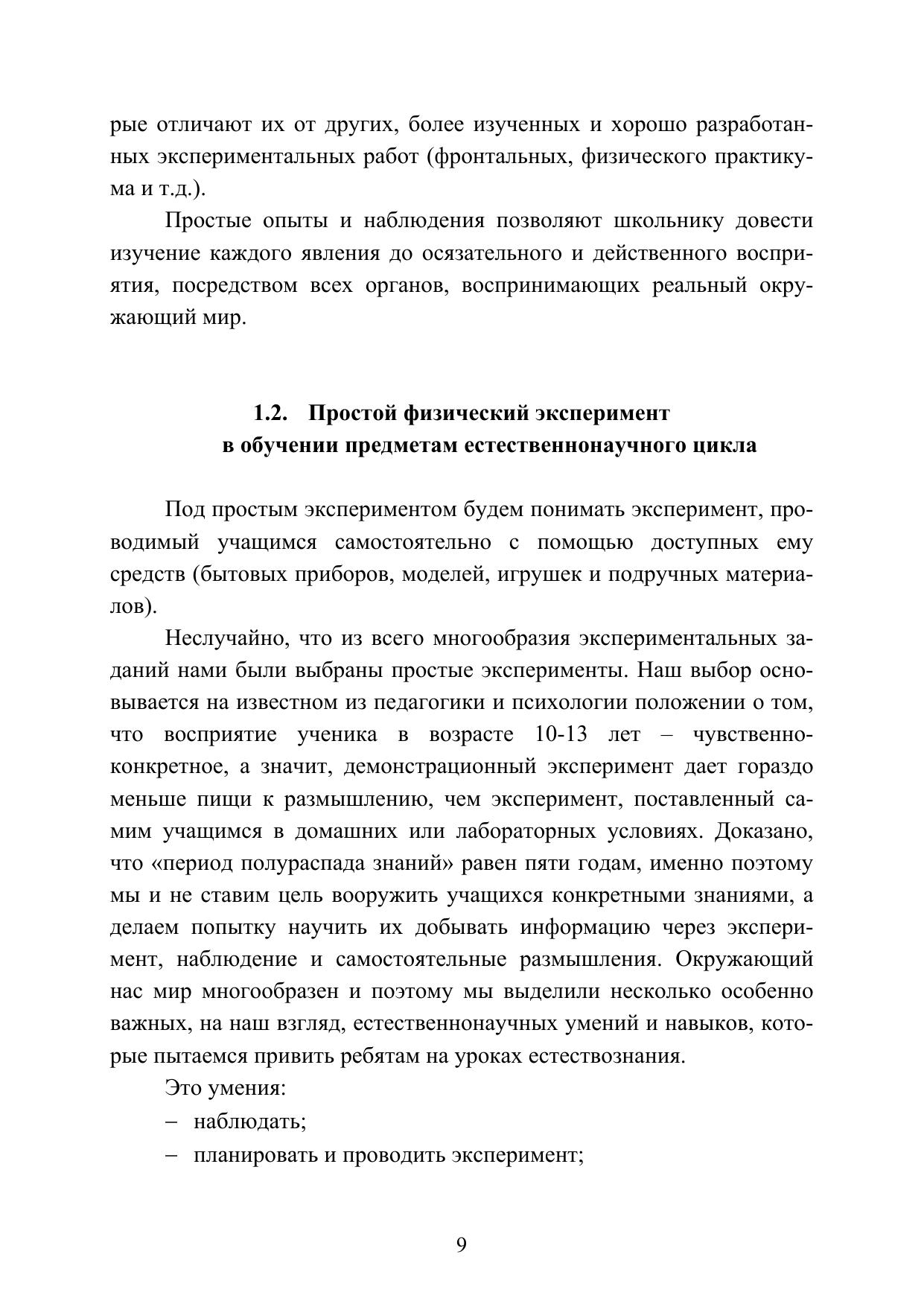 рые отличают их от других, более изученных и хорошо разработанных экспериментальных работ (фронтальных, физического практикума и т.д.).

Простые опыты и наблюдения позволяют школьнику довести изучение каждого явления до осязательного и действенного восприятия, посредством всех органов, воспринимающих реальный окружающий мир.

1.2. Простой физический эксперимент в обучении предметам естественнонаучного цикла

Под простым экспериментом будем понимать эксперимент, проводимый учащимся самостоятельно с помощью доступных ему средств (бытовых приборов, моделей, игрушек и подручных материалов).

Неслучайно, что из всего многообразия экспериментальных заданий нами были выбраны простые эксперименты. Наш выбор основывается на известном из педагогики и психологии положении о том, что восприятие ученика в возрасте 10-13 лет – чувственно-конкретное, а значит, демонстрационный эксперимент дает гораздо меньше пищи к размышлению, чем эксперимент, поставленный самим учащимся в домашних или лабораторных условиях. Доказано, что «период полураспада знаний» равен пяти годам, именно поэтому мы и не ставим цель вооружить учащихся конкретными знаниями, а делаем попытку научить их добывать информацию через эксперимент, наблюдение и самостоятельные размышления. Окружающий нас мир многообразен и поэтому мы выделили несколько особенно важных, на наш взгляд, естественнонаучных умений и навыков, которые пытаемся привить ребятам на уроках естествознания.

Это умения:
– наблюдать;
– планировать и проводить эксперимент;

9